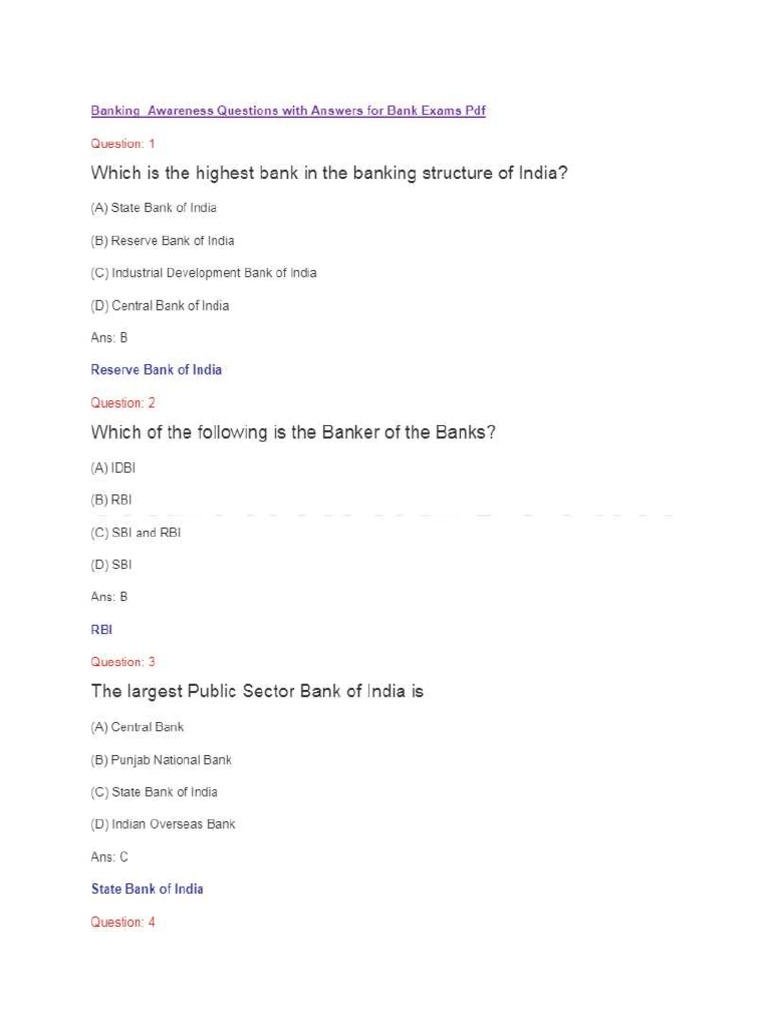 Banking Awareness Questions with Answers for Bank Exams Pdf

Question: 1

Which is the highest bank in the banking structure of India?

(A) State Bank of India

(B) Reserve Bank of India

(C) Industrial Development Bank of India

(D) Central Bank of India

Ans: B

Reserve Bank of India

Question: 2

Which of the following is the Banker of the Banks?

(A) IDBI

(B) RBI

(C) SBI and RBI

(D) SBI

Ans: B

RBI

Question: 3

The largest Public Sector Bank of India is

(A) Central Bank

(B) Punjab National Bank

(C) State Bank of India

(D) Indian Overseas Bank

Ans: C

State Bank of India

Question: 4